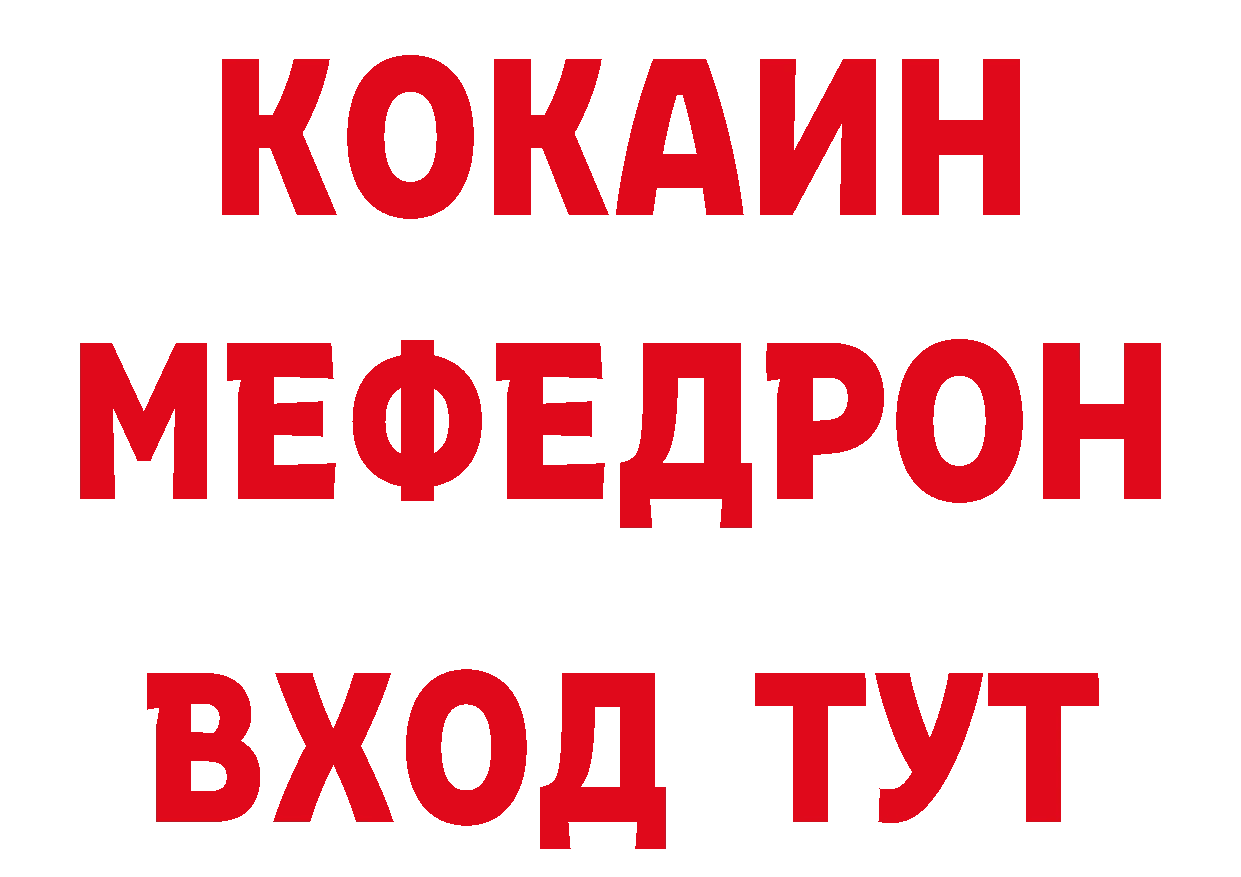 КОКАИН
МЕФЕДРОН
ВХОД ТУТ